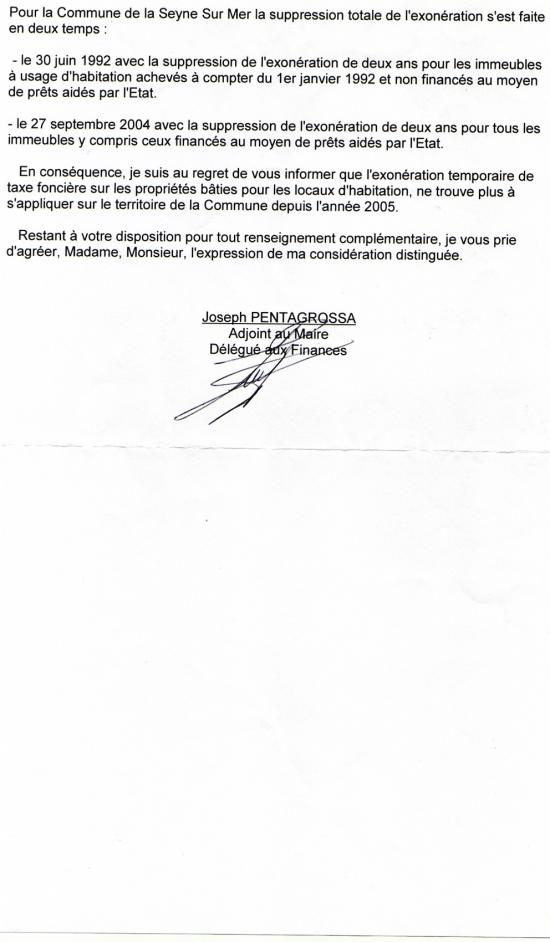 Pour la Commune de la Seyne Sur Mer la suppression totale de l'exonération s'est faite en deux temps :

- le 30 juin 1992 avec la suppression de l'exonération de deux ans pour les immeubles à usage d'habitation achevés à compter du 1er janvier 1992 et non financés au moyen de prêts aidés par l'Etat.

- le 27 septembre 2004 avec la suppression de l'exonération de deux ans pour tous les immeubles y compris ceux financés au moyen de prêts aidés par l'Etat.

En conséquence, je suis au regret de vous informer que l'exonération temporaire de taxe foncière sur les propriétés bâties pour les locaux d'habitation, ne trouve plus à s'appliquer sur le territoire de la Commune depuis l'année 2005.

Restant à votre disposition pour tout renseignement complémentaire, je vous prie d'agréer, Madame, Monsieur, l'expression de ma considération distinguée.

Joseph PENTAGROSSA
Adjoint au Maire
Délégué aux Finances